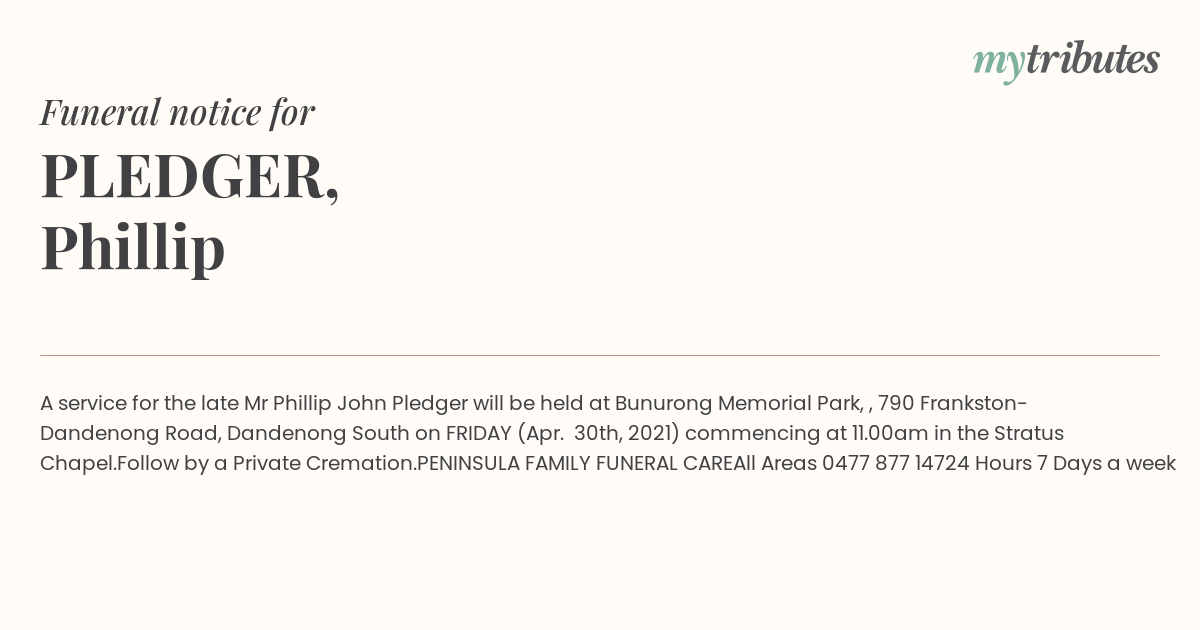 mytributes

Funeral notice for

PLEDGER, Phillip

A service for the late Mr Phillip John Pledger will be held at Bunurong Memorial Park, , 790 Frankston-Dandenong Road, Dandenong South on FRIDAY (Apr. 30th, 2021) commencing at 11.00am in the Stratus Chapel.Follow by a Private Cremation.PENINSULA FAMILY FUNERAL CAREAll Areas 0477 877 14724 Hours 7 Days a week